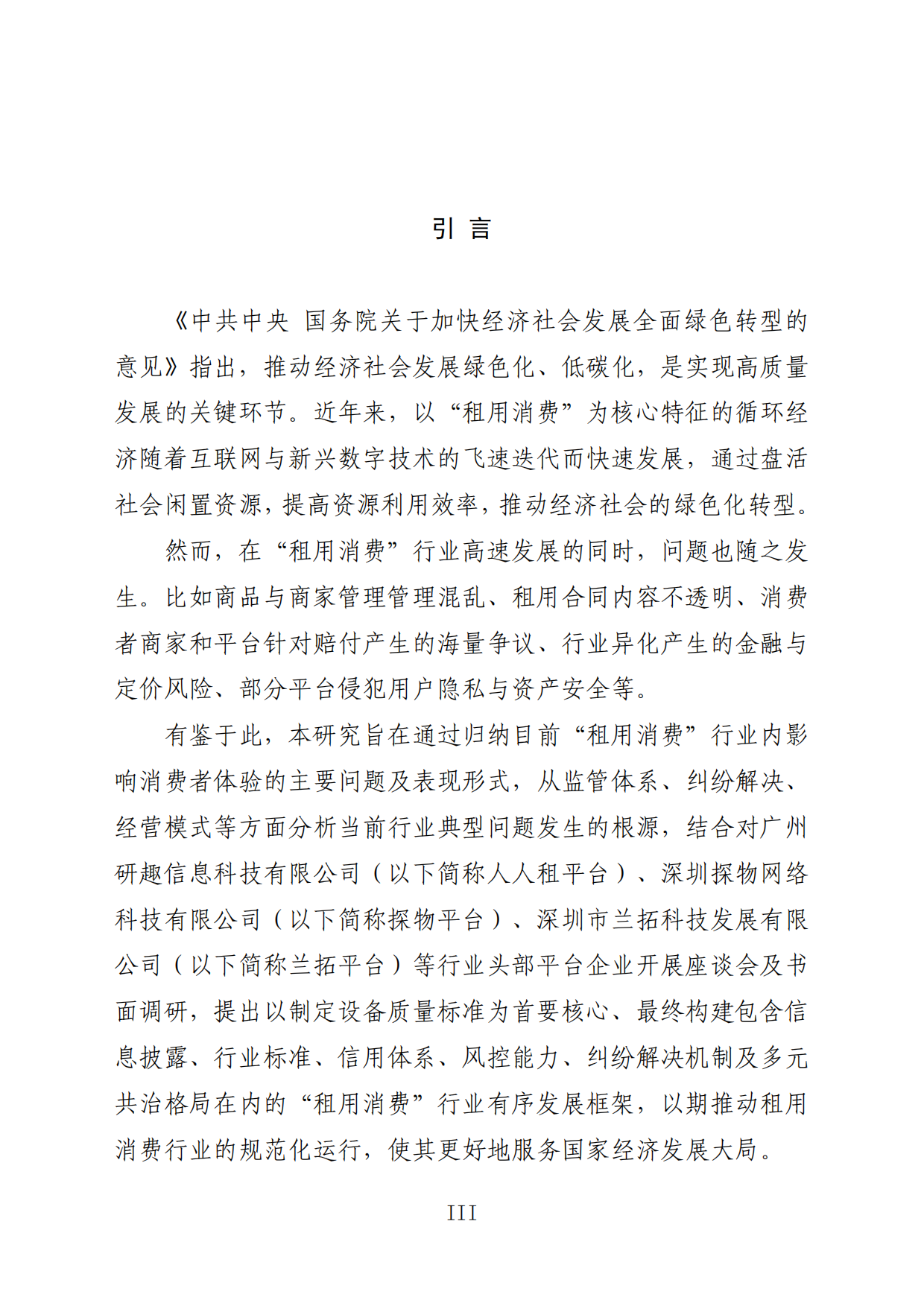 引 言

《中共中央 国务院关于加快经济社会发展全面绿色转型的意见》指出，推动经济社会发展绿色化、低碳化，是实现高质量发展的关键环节。近年来，以“租用消费”为核心特征的循环经济随着互联网与新兴数字技术的飞速迭代而快速发展，通过盘活社会闲置资源，提高资源利用效率，推动经济社会的绿色化转型。

然而，在“租用消费”行业高速发展的同时，问题也随之发生。比如商品与商家管理管理混乱、租用合同内容不透明、消费者商家和平台针对赔付产生的海量争议、行业异化产生的金融与定价风险、部分平台侵犯用户隐私与资产安全等。

有鉴于此，本研究旨在通过归纳目前“租用消费”行业内影响消费者体验的主要问题及表现形式，从监管体系、纠纷解决、经营模式等方面分析当前行业典型问题发生的根源，结合对广州研趣信息科技有限公司（以下简称人人租平台）、深圳探物网络科技有限公司（以下简称探物平台）、深圳市兰拓科技发展有限公司（以下简称兰拓平台）等行业头部平台企业开展座谈会及书面调研，提出以制定设备质量标准为首要核心、最终构建包含信息披露、行业标准、信用体系、风控能力、纠纷解决机制及多元共治格局在内的“租用消费”行业有序发展框架，以期推动租用消费行业的规范化运行，使其更好地服务国家经济发展大局。

III